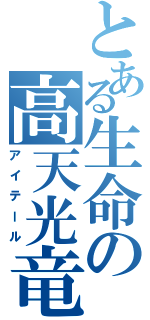 とある生命の高天光竜
アイテール